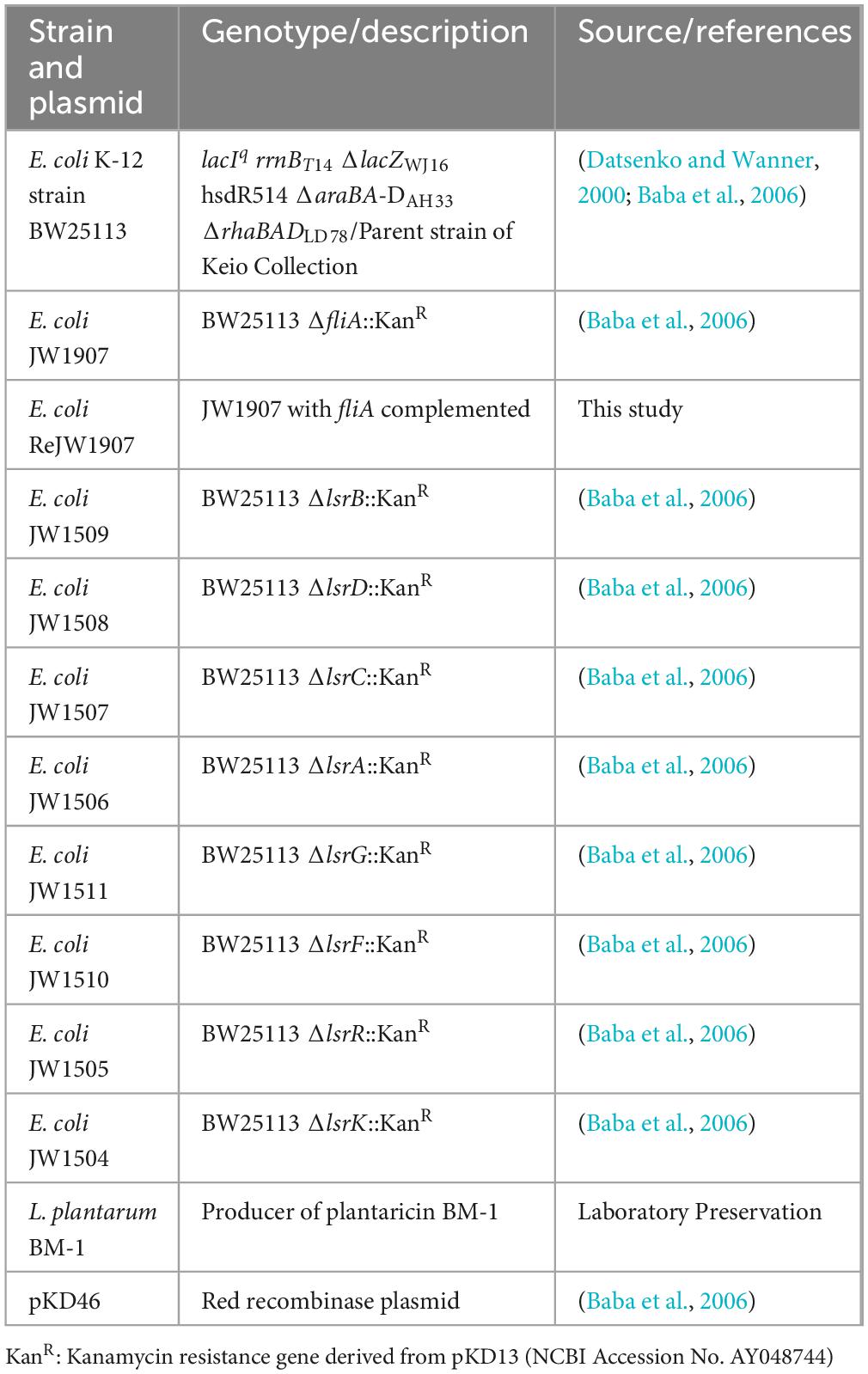 | Strain and plasmid | Genotype/description | Source/references |
|---|---|---|
| E. coli K-12 strain BW25113 | $lacI^q$ $rrnB_{T14}$ $\Delta lacZ_{WJ16}$ hsdR514 $\Delta araBA$-$D_{AH33}$ $\Delta rhaBAD_{LD78}$/Parent strain of Keio Collection | (Datsenko and Wanner, 2000; Baba et al., 2006) |
| E. coli JW1907 | BW25113 $\Delta fliA$::Kan$^R$ | (Baba et al., 2006) |
| E. coli ReJW1907 | JW1907 with fliA complemented | This study |
| E. coli JW1509 | BW25113 $\Delta lsrB$::Kan$^R$ | (Baba et al., 2006) |
| E. coli JW1508 | BW25113 $\Delta lsrD$::Kan$^R$ | (Baba et al., 2006) |
| E. coli JW1507 | BW25113 $\Delta lsrC$::Kan$^R$ | (Baba et al., 2006) |
| E. coli JW1506 | BW25113 $\Delta lsrA$::Kan$^R$ | (Baba et al., 2006) |
| E. coli JW1511 | BW25113 $\Delta lsrG$::Kan$^R$ | (Baba et al., 2006) |
| E. coli JW1510 | BW25113 $\Delta lsrF$::Kan$^R$ | (Baba et al., 2006) |
| E. coli JW1505 | BW25113 $\Delta lsrR$::Kan$^R$ | (Baba et al., 2006) |
| E. coli JW1504 | BW25113 $\Delta lsrK$::Kan$^R$ | (Baba et al., 2006) |
| L. plantarum BM-1 | Producer of plantaricin BM-1 | Laboratory Preservation |
| pKD46 | Red recombinase plasmid | (Baba et al., 2006) |

Kan$^R$: Kanamycin resistance gene derived from pKD13 (NCBI Accession No. AY048744)